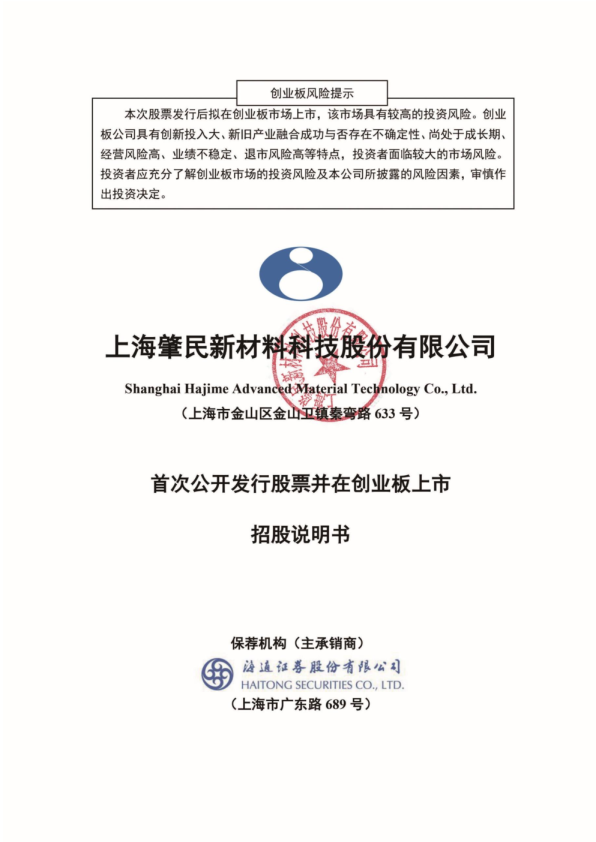 创业板风险提示

本次股票发行后拟在创业板市场上市，该市场具有较高的投资风险。创业板公司具有创新投入大、新旧产业融合成功与否存在不确定性、尚处于成长期、经营风险高、业绩不稳定、退市风险高等特点，投资者面临较大的市场风险。投资者应充分了解创业板市场的投资风险及本公司所披露的风险因素，审慎作出投资决定。

上海肇民新材料科技股份有限公司

Shanghai Hajime Advanced Material Technology Co., Ltd.

（上海市金山区金山卫镇秦弯路 633 号）

首次公开发行股票并在创业板上市

招股说明书

保荐机构（主承销商）

海通证券股份有限公司
HAITONG SECURITIES CO., LTD.

（上海市广东路 689 号）